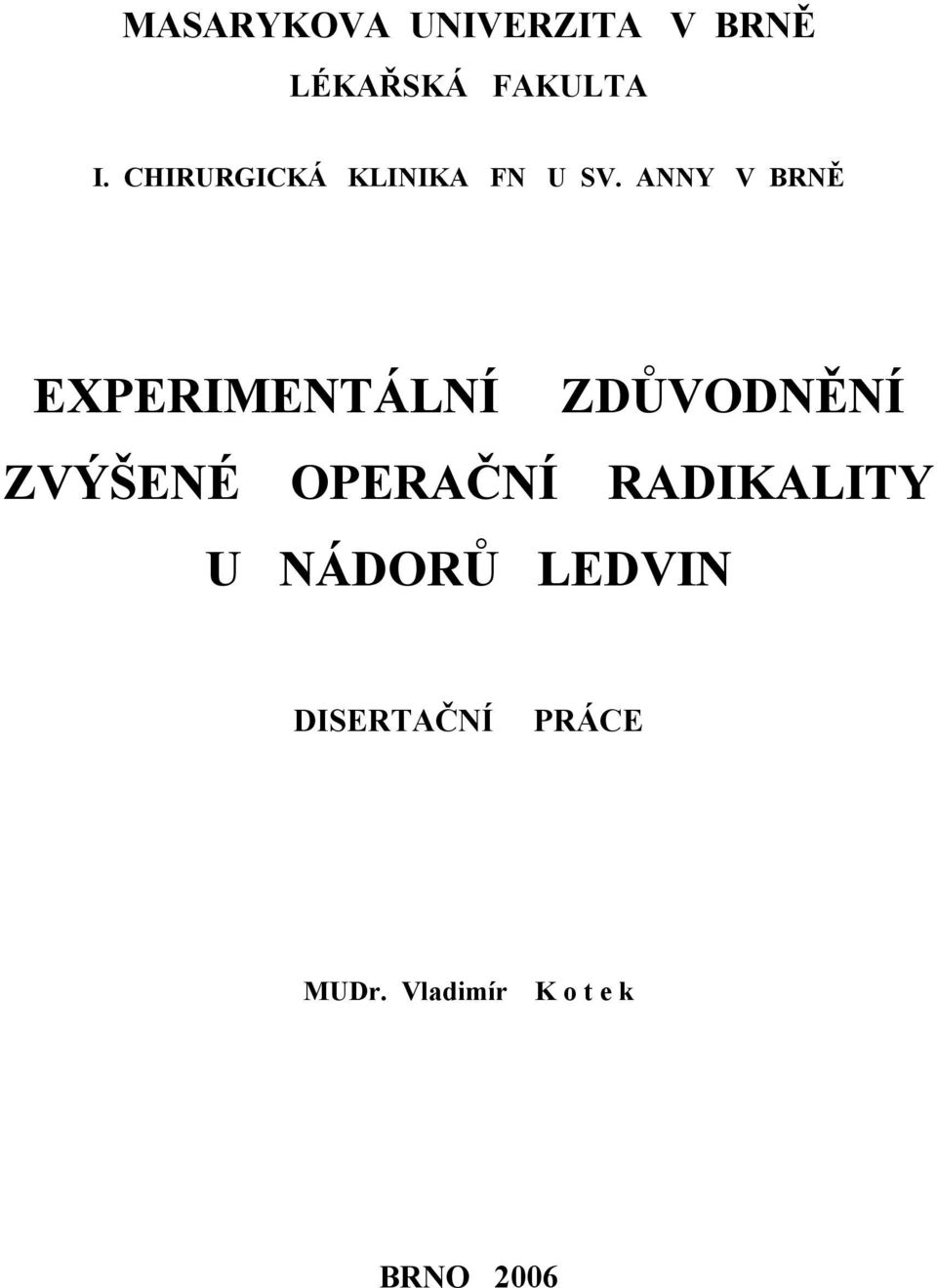 MASARYKOVA UNIVERZITA V BRNĚ

LÉKAŘSKÁ FAKULTA

I. CHIRURGICKÁ KLINIKA FN U SV. ANNY V BRNĚ

EXPERIMENTÁLNÍ ZDŮVODNĚNÍ ZVÝŠENÉ OPERAČNÍ RADIKALITY U NÁDORŮ LEDVIN

DISERTAČNÍ PRÁCE

MUDr. Vladimír K o t e k

BRNO 2006